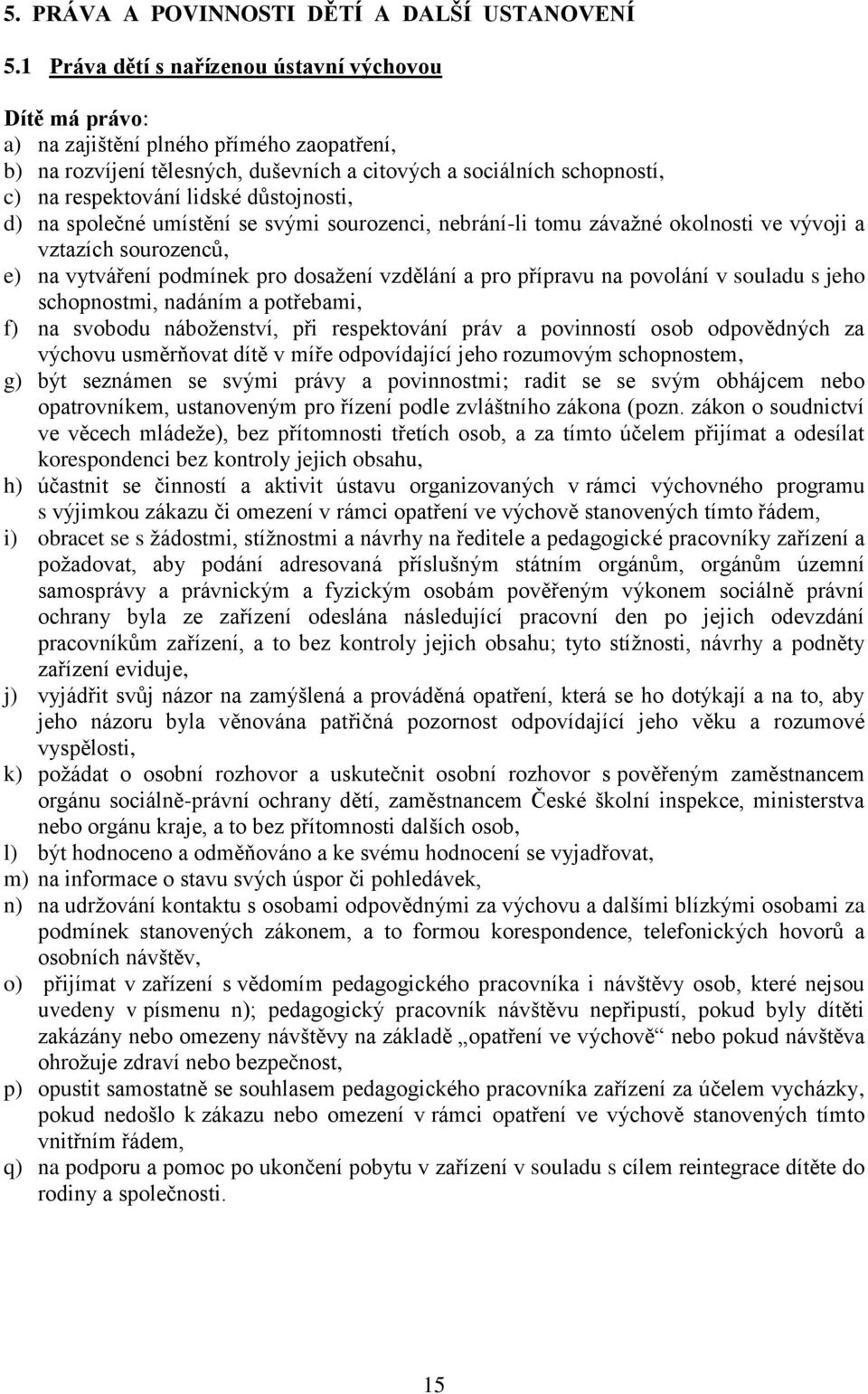 5. PRÁVA A POVINNOSTI DĚTÍ A DALŠÍ USTANOVENÍ

5.1 Práva dětí s nařízenou ústavní výchovou

Dítě má právo:
a) na zajištění plného přímého zaopatření,
b) na rozvíjení tělesných, duševních a citových a sociálních schopností,
c) na respektování lidské důstojnosti,
d) na společné umístění se svými sourozenci, nebrání-li tomu závažné okolnosti ve vývoji a vztazích sourozenců,
e) na vytváření podmínek pro dosažení vzdělání a pro přípravu na povolání v souladu s jeho schopnostmi, nadáním a potřebami,
f) na svobodu náboženství, při respektování práv a povinností osob odpovědných za výchovu usměrňovat dítě v míře odpovídající jeho rozumovým schopnostem,
g) být seznámen se svými právy a povinnostmi; radit se se svým obhájcem nebo opatrovníkem, ustanoveným pro řízení podle zvláštního zákona (pozn. zákon o soudnictví ve věcech mládeže), bez přítomnosti třetích osob, a za tímto účelem přijímat a odesílat korespondenci bez kontroly jejich obsahu,
h) účastnit se činností a aktivit ústavu organizovaných v rámci výchovného programu s výjimkou zákazu či omezení v rámci opatření ve výchově stanovených tímto řádem,
i) obracet se s žádostmi, stížnostmi a návrhy na ředitele a pedagogické pracovníky zařízení a požadovat, aby podání adresovaná příslušným státním orgánům, orgánům územní samosprávy a právnickým a fyzickým osobám pověřeným výkonem sociálně právní ochrany byla ze zařízení odeslána následující pracovní den po jejich odevzdání pracovníkům zařízení, a to bez kontroly jejich obsahu; tyto stížnosti, návrhy a podněty zařízení eviduje,
j) vyjádřit svůj názor na zamýšlená a prováděná opatření, která se ho dotýkají a na to, aby jeho názoru byla věnována patřičná pozornost odpovídající jeho věku a rozumové vyspělosti,
k) požádat o osobní rozhovor a uskutečnit osobní rozhovor s pověřeným zaměstnancem orgánu sociálně-právní ochrany dětí, zaměstnancem České školní inspekce, ministerstva nebo orgánu kraje, a to bez přítomnosti dalších osob,
l) být hodnoceno a odměňováno a ke svému hodnocení se vyjadřovat,
m) na informace o stavu svých úspor či pohledávek,
n) na udržování kontaktu s osobami odpovědnými za výchovu a dalšími blízkými osobami za podmínek stanovených zákonem, a to formou korespondence, telefonických hovorů a osobních návštěv,
o) přijímat v zařízení s vědomím pedagogického pracovníka i návštěvy osob, které nejsou uvedeny v písmenu n); pedagogický pracovník návštěvu nepřipustí, pokud byly dítěti zakázány nebo omezeny návštěvy na základě „opatření ve výchově“ nebo pokud návštěva ohrožuje zdraví nebo bezpečnost,
p) opustit samostatně se souhlasem pedagogického pracovníka zařízení za účelem vycházky, pokud nedošlo k zákazu nebo omezení v rámci opatření ve výchově stanovených tímto vnitřním řádem,
q) na podporu a pomoc po ukončení pobytu v zařízení v souladu s cílem reintegrace dítěte do rodiny a společnosti.

15